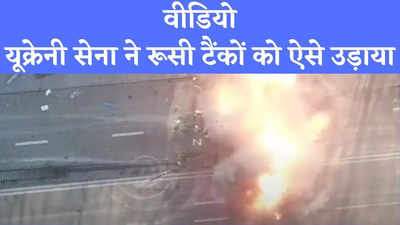 वीडियो
यूक्रेनी सेना ने रूसी टैंकों को ऐसे उड़ाया